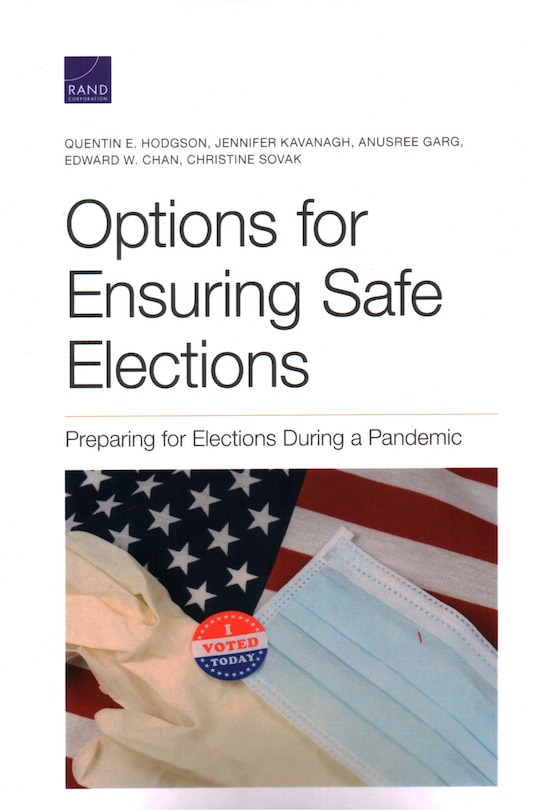 RAND
CORPORATION

QUENTIN E. HODGSON, JENNIFER KAVANAGH, ANUSREE GARG, EDWARD W. CHAN, CHRISTINE SOVAK

Options for Ensuring Safe Elections

Preparing for Elections During a Pandemic

I
VOTED
TODAY